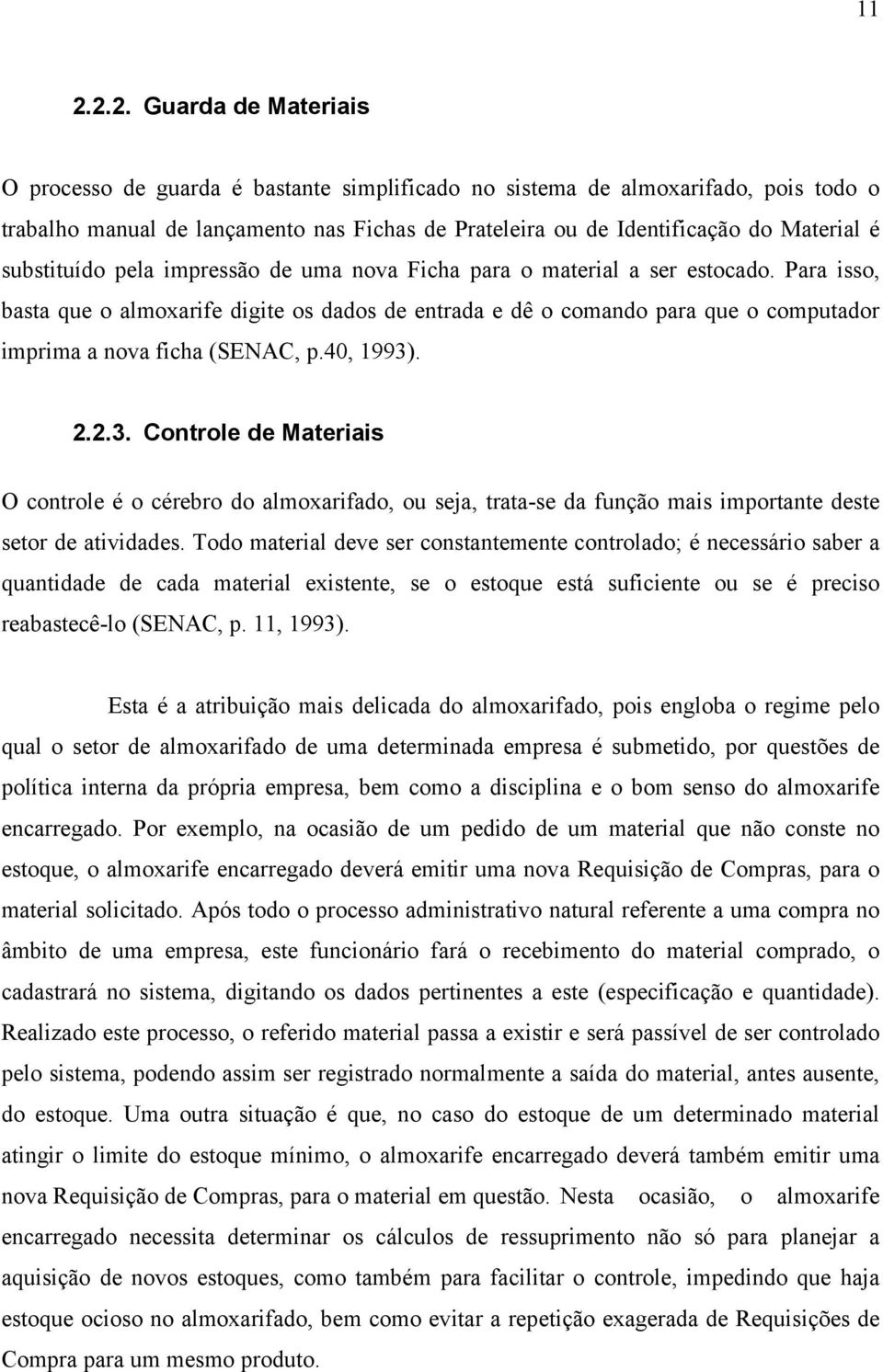 11

2.2.2. Guarda de Materiais

O processo de guarda é bastante simplificado no sistema de almoxarifado, pois todo o trabalho manual de lançamento nas Fichas de Prateleira ou de Identificação do Material é substituído pela impressão de uma nova Ficha para o material a ser estocado. Para isso, basta que o almoxarife digite os dados de entrada e dê o comando para que o computador imprima a nova ficha (SENAC, p.40, 1993).

2.2.3. Controle de Materiais

O controle é o cérebro do almoxarifado, ou seja, trata-se da função mais importante deste setor de atividades. Todo material deve ser constantemente controlado; é necessário saber a quantidade de cada material existente, se o estoque está suficiente ou se é preciso reabastecê-lo (SENAC, p. 11, 1993).

Esta é a atribuição mais delicada do almoxarifado, pois engloba o regime pelo qual o setor de almoxarifado de uma determinada empresa é submetido, por questões de política interna da própria empresa, bem como a disciplina e o bom senso do almoxarife encarregado. Por exemplo, na ocasião de um pedido de um material que não conste no estoque, o almoxarife encarregado deverá emitir uma nova Requisição de Compras, para o material solicitado. Após todo o processo administrativo natural referente a uma compra no âmbito de uma empresa, este funcionário fará o recebimento do material comprado, o cadastrará no sistema, digitando os dados pertinentes a este (especificação e quantidade). Realizado este processo, o referido material passa a existir e será passível de ser controlado pelo sistema, podendo assim ser registrado normalmente a saída do material, antes ausente, do estoque. Uma outra situação é que, no caso do estoque de um determinado material atingir o limite do estoque mínimo, o almoxarife encarregado deverá também emitir uma nova Requisição de Compras, para o material em questão. Nesta ocasião, o almoxarife encarregado necessita determinar os cálculos de ressuprimento não só para planejar a aquisição de novos estoques, como também para facilitar o controle, impedindo que haja estoque ocioso no almoxarifado, bem como evitar a repetição exagerada de Requisições de Compra para um mesmo produto.